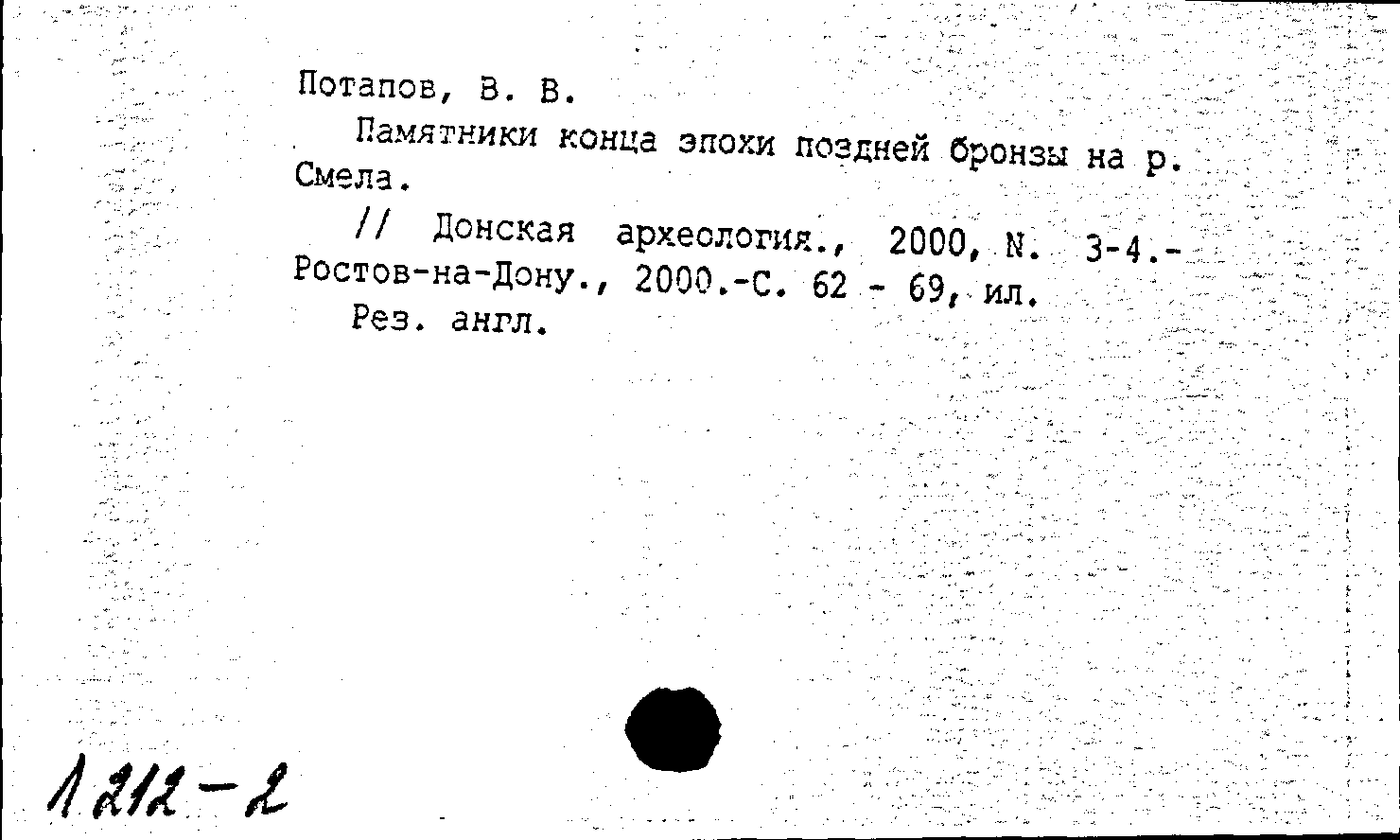 Потапов, В. В.

Памятники конца эпохи поздней бронзы на р. Смела.

// Донская археология., 2000, N. 3-4.- Ростов-на-Дону., 2000.-С. 62 - 69, ил.

Рез. англ.

1212-2